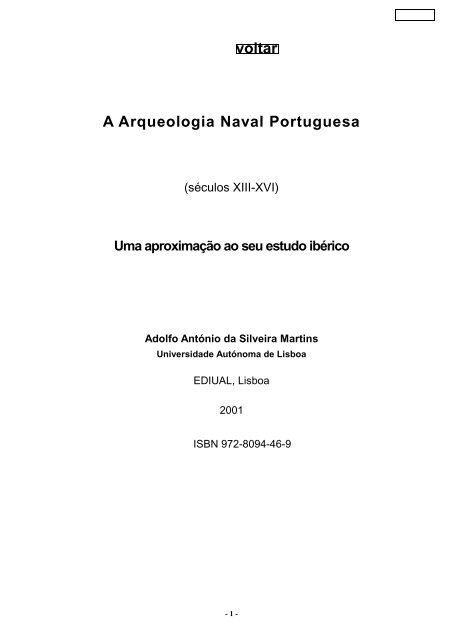 voltar

A Arqueologia Naval Portuguesa

(séculos XIII-XVI)

Uma aproximação ao seu estudo ibérico

Adolfo António da Silveira Martins
Universidade Autónoma de Lisboa

EDIUAL, Lisboa

2001

ISBN 972-8094-46-9

- 1 -